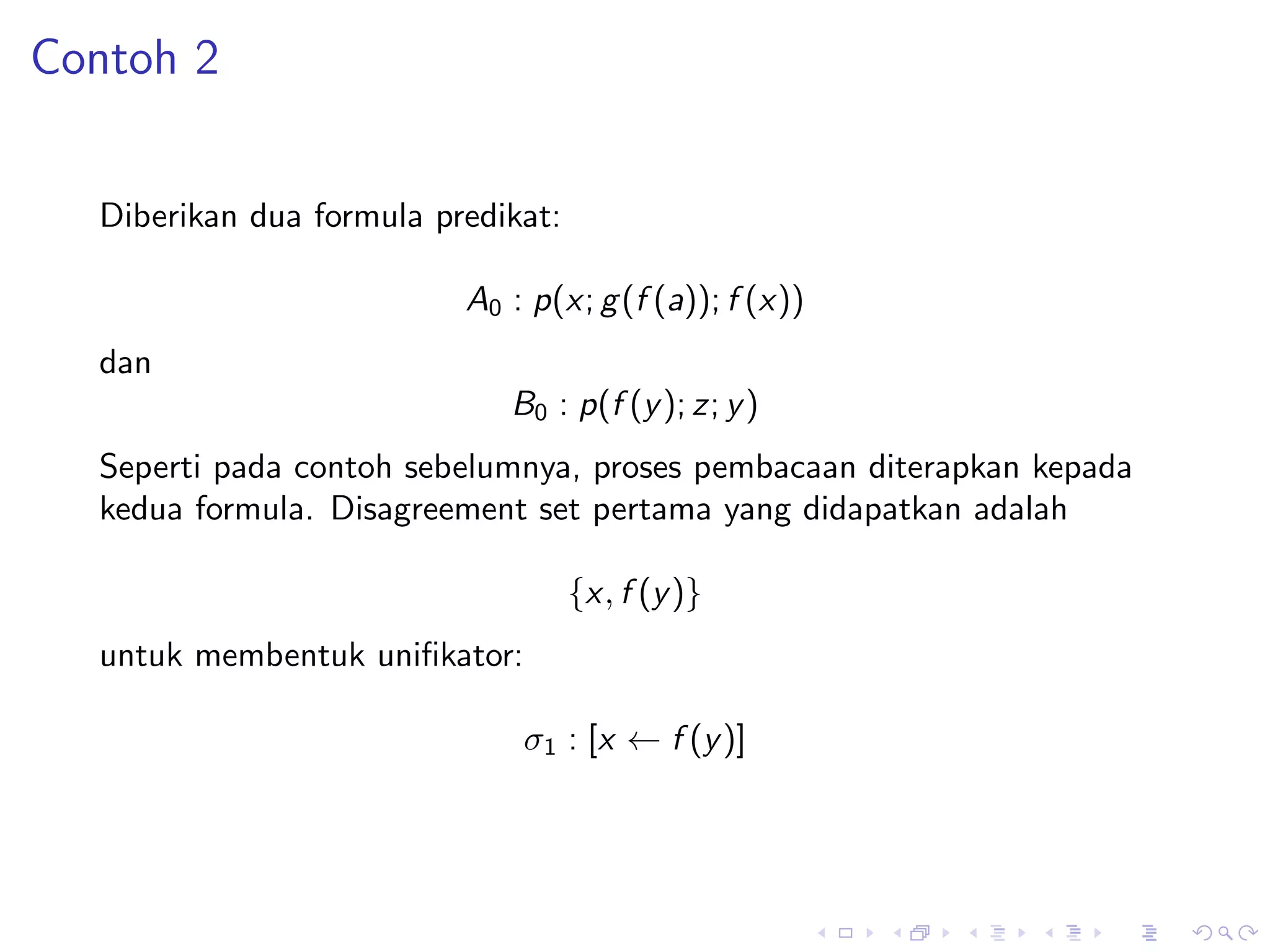 Contoh 2

Diberikan dua formula predikat:

$A_0 : p(x; g(f(a)); f(x))$

dan

$B_0 : p(f(y); z; y)$

Seperti pada contoh sebelumnya, proses pembacaan diterapkan kepada kedua formula. Disagreement set pertama yang didapatkan adalah

$\{x, f(y)\}$

untuk membentuk unifikator:

$\sigma_1 : [x \leftarrow f(y)]$